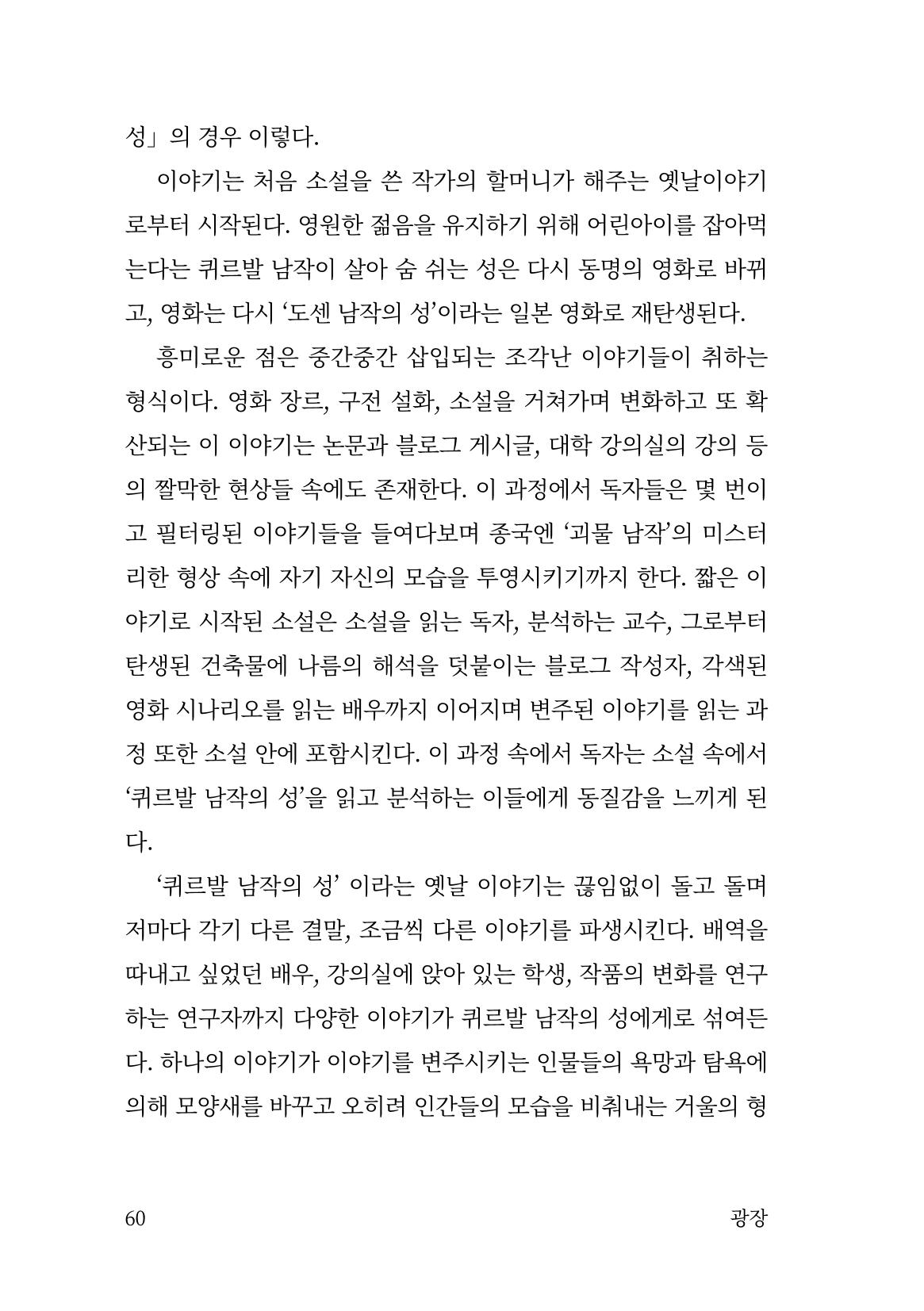 성」의 경우 이렇다.

이야기는 처음 소설을 쓴 작가의 할머니가 해주는 옛날이야기로부터 시작된다. 영원한 젊음을 유지하기 위해 어린아이를 잡아먹는다는 퀴르발 남작이 살아 숨 쉬는 성은 다시 동명의 영화로 바뀌고, 영화는 다시 '도센 남작의 성'이라는 일본 영화로 재탄생된다.

흥미로운 점은 중간중간 삽입되는 조각난 이야기들이 취하는 형식이다. 영화 장르, 구전 설화, 소설을 거쳐가며 변화하고 또 확산되는 이 이야기는 논문과 블로그 게시글, 대학 강의실의 강의 등의 짤막한 현상들 속에도 존재한다. 이 과정에서 독자들은 몇 번이고 필터링된 이야기들을 들여다보며 종국엔 '괴물 남작'의 미스터리한 형상 속에 자기 자신의 모습을 투영시키기까지 한다. 짧은 이야기로 시작된 소설은 소설을 읽는 독자, 분석하는 교수, 그로부터 탄생된 건축물에 나름의 해석을 덧붙이는 블로그 작성자, 각색된 영화 시나리오를 읽는 배우까지 이어지며 변주된 이야기를 읽는 과정 또한 소설 안에 포함시킨다. 이 과정 속에서 독자는 소설 속에서 '퀴르발 남작의 성'을 읽고 분석하는 이들에게 동질감을 느끼게 된다.

'퀴르발 남작의 성' 이라는 옛날 이야기는 끊임없이 돌고 돌며 저마다 각기 다른 결말, 조금씩 다른 이야기를 파생시킨다. 배역을 따내고 싶었던 배우, 강의실에 앉아 있는 학생, 작품의 변화를 연구하는 연구자까지 다양한 이야기가 퀴르발 남작의 성에게로 섞여든다. 하나의 이야기가 이야기를 변주시키는 인물들의 욕망과 탐욕에 의해 모양새를 바꾸고 오히려 인간들의 모습을 비춰내는 거울의 형

60

광장